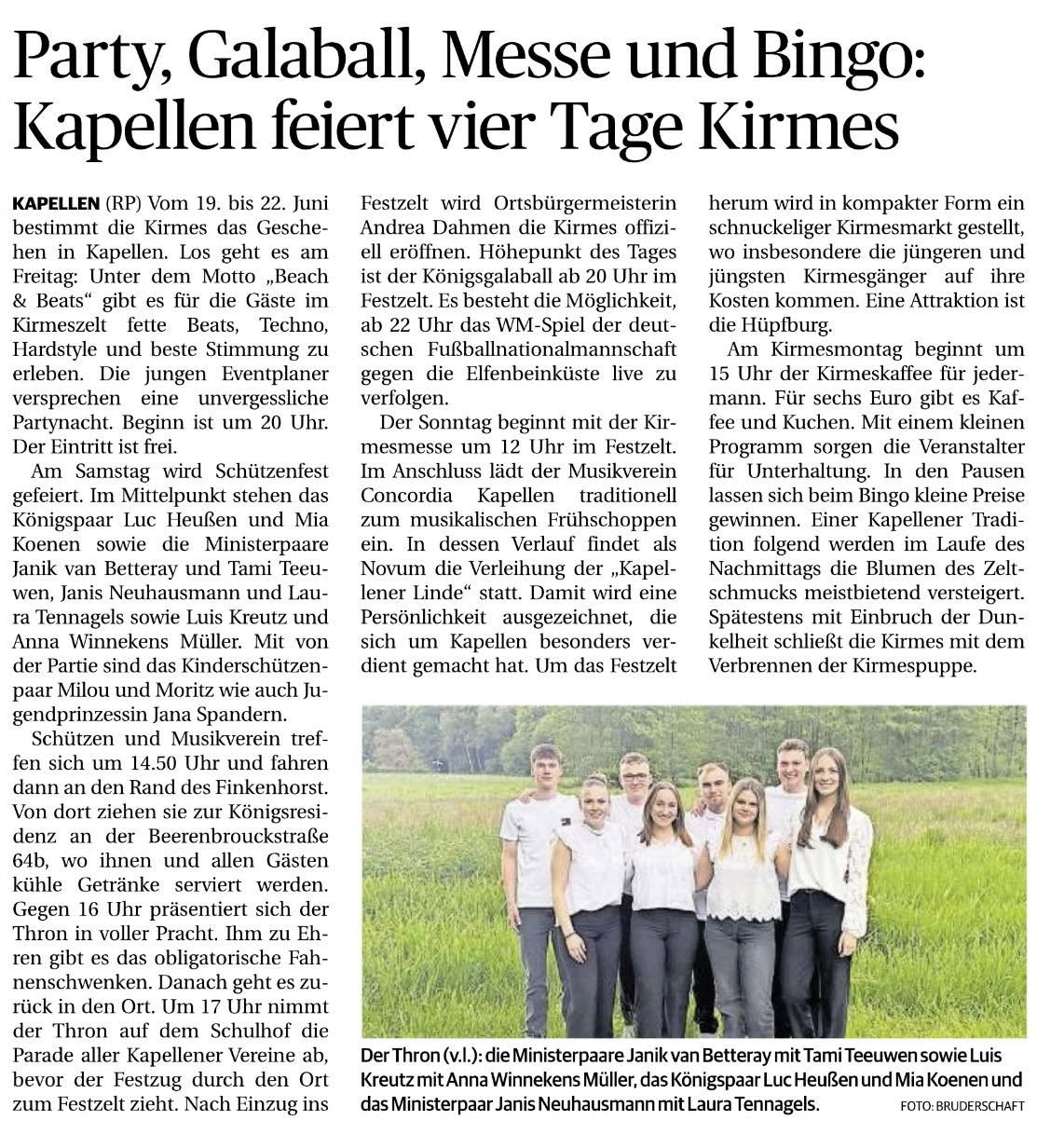 Party, Galaball, Messe und Bingo: Kapellen feiert vier Tage Kirmes

KAPELLEN (RP) Vom 19. bis 22. Juni bestimmt die Kirmes das Geschehen in Kapellen. Los geht es am Freitag: Unter dem Motto „Beach & Beats“ gibt es für die Gäste im Kirmeszelt fette Beats, Techno, Hardstyle und beste Stimmung zu erleben. Die jungen Eventplaner versprechen eine unvergessliche Partynacht. Beginn ist um 20 Uhr. Der Eintritt ist frei.

Am Samstag wird Schützenfest gefeiert. Im Mittelpunkt stehen das Königspaar Luc Heußen und Mia Koenen sowie die Ministerpaare Janik van Betteray und Tami Teeuwen, Janis Neuhausmann und Laura Tennagels sowie Luis Kreutz und Anna Winnekens Müller. Mit von der Partie sind das Kinderschützenpaar Milou und Moritz wie auch Jugendprinzessin Jana Spandern.

Schützen und Musikverein treffen sich um 14.50 Uhr und fahren dann an den Rand des Finkenhorst. Von dort ziehen sie zur Königsresidenz an der Beerenbrouckstraße 64b, wo ihnen und allen Gästen kühle Getränke serviert werden. Gegen 16 Uhr präsentiert sich der Thron in voller Pracht. Ihm zu Ehren gibt es das obligatorische Fahnenschwenken. Danach geht es zurück in den Ort. Um 17 Uhr nimmt der Thron auf dem Schulhof die Parade aller Kapellener Vereine ab, bevor der Festzug durch den Ort zum Festzelt zieht. Nach Einzug ins Festzelt wird Ortsbürgermeisterin Andrea Dahmen die Kirmes offiziell eröffnen. Höhepunkt des Tages ist der Königsgalaball ab 20 Uhr im Festzelt. Es besteht die Möglichkeit, ab 22 Uhr das WM-Spiel der deutschen Fußballnationalmannschaft gegen die Elfenbeinküste live zu verfolgen.

Der Sonntag beginnt mit der Kirmesmesse um 12 Uhr im Festzelt. Im Anschluss lädt der Musikverein Concordia Kapellen traditionell zum musikalischen Frühschoppen ein. In dessen Verlauf findet als Novum die Verleihung der „Kapellener Linde“ statt. Damit wird eine Persönlichkeit ausgezeichnet, die sich um Kapellen besonders verdient gemacht hat. Um das Festzelt herum wird in kompakter Form ein schnuckeliger Kirmesmarkt gestellt, wo insbesondere die jüngeren und jüngsten Kirmesgänger auf ihre Kosten kommen. Eine Attraktion ist die Hüpfburg.

Am Kirmesmontag beginnt um 15 Uhr der Kirmeskaffee für jedermann. Für sechs Euro gibt es Kaffee und Kuchen. Mit einem kleinen Programm sorgen die Veranstalter für Unterhaltung. In den Pausen lassen sich beim Bingo kleine Preise gewinnen. Einer Kapellener Tradition folgend werden im Laufe des Nachmittags die Blumen des Zeltschmucks meistbietend versteigert. Spätestens mit Einbruch der Dunkelheit schließt die Kirmes mit dem Verbrennen der Kirmespuppe.

Der Thron (v.l.): die Ministerpaare Janik van Betteray mit Tami Teeuwen sowie Luis Kreutz mit Anna Winnekens Müller, das Königspaar Luc Heußen und Mia Koenen und das Ministerpaar Janis Neuhausmann mit Laura Tennagels. FOTO: BRUDERSCHAFT